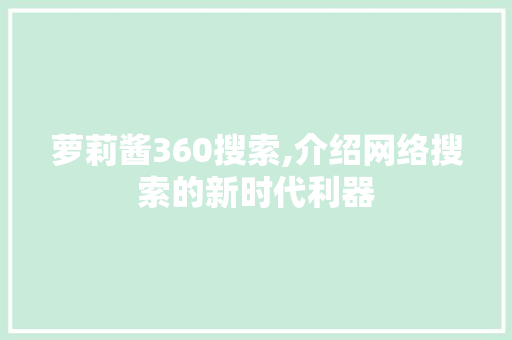 萝莉酱360搜索,介绍网络搜索的新时代利器